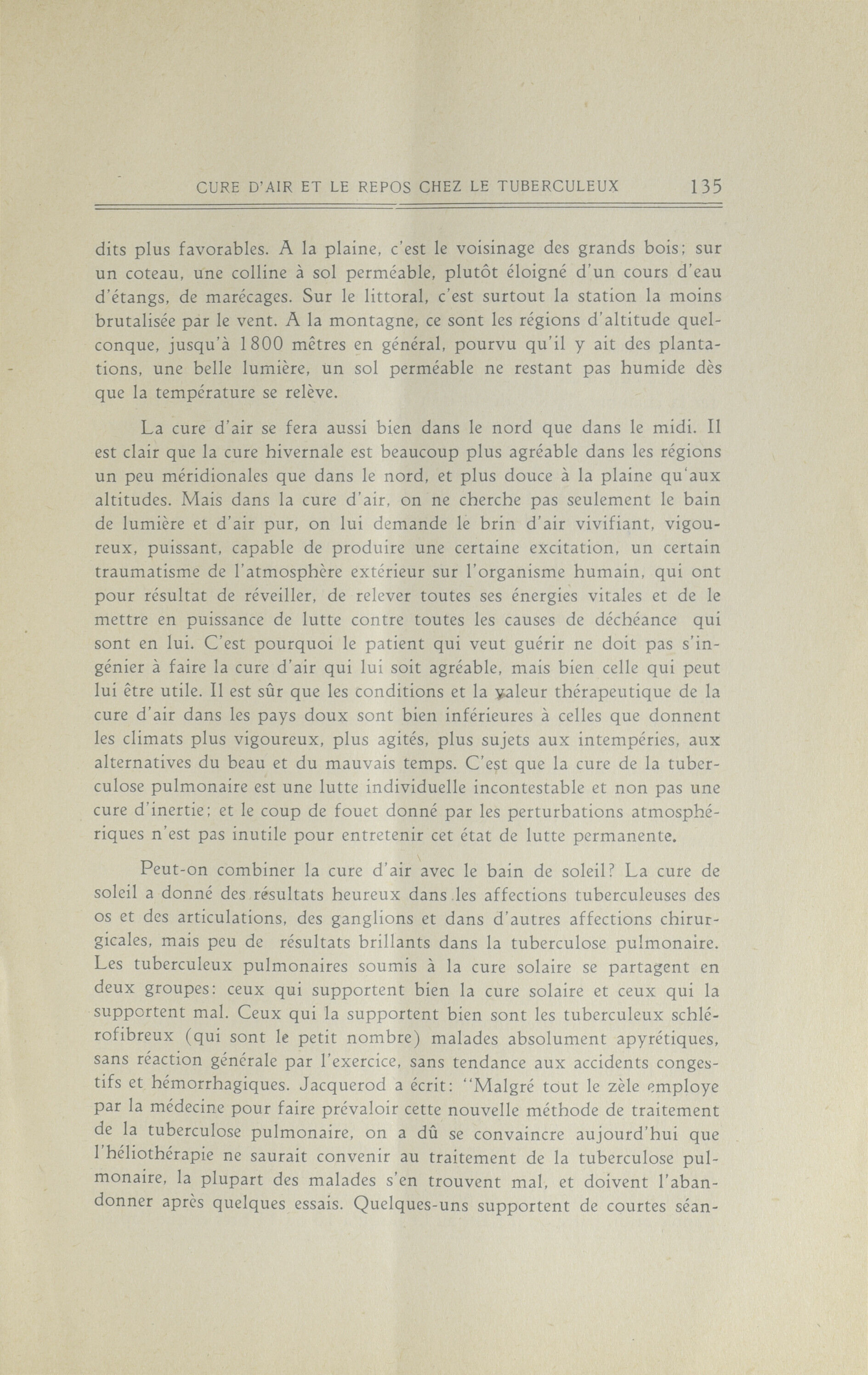 CURE D'AIR ET LE REPOS CHEZ LE TUBERCULEUX 135

dits plus favorables. A la plaine, c'est le voisinage des grands bois; sur un coteau, une colline à sol perméable, plutôt éloigné d'un cours d'eau d'étangs, de marécages. Sur le littoral, c'est surtout la station la moins brutalisée par le vent. A la montagne, ce sont les régions d'altitude quelconque, jusqu'à 1800 mètres en général, pourvu qu'il y ait des plantations, une belle lumière, un sol perméable ne restant pas humide dès que la température se relève.

La cure d'air se fera aussi bien dans le nord que dans le midi. Il est clair que la cure hivernale est beaucoup plus agréable dans les régions un peu méridionales que dans le nord, et plus douce à la plaine qu'aux altitudes. Mais dans la cure d'air, on ne cherche pas seulement le bain de lumière et d'air pur, on lui demande le brin d'air vivifiant, vigoureux, puissant, capable de produire une certaine excitation, un certain traumatisme de l'atmosphère extérieur sur l'organisme humain, qui ont pour résultat de réveiller, de relever toutes ses énergies vitales et de le mettre en puissance de lutte contre toutes les causes de déchéance qui sont en lui. C'est pourquoi le patient qui veut guérir ne doit pas s'ingénier à faire la cure d'air qui lui soit agréable, mais bien celle qui peut lui être utile. Il est sûr que les conditions et la valeur thérapeutique de la cure d'air dans les pays doux sont bien inférieures à celles que donnent les climats plus vigoureux, plus agités, plus sujets aux intempéries, aux alternatives du beau et du mauvais temps. C'est que la cure de la tuberculose pulmonaire est une lutte individuelle incontestable et non pas une cure d'inertie; et le coup de fouet donné par les perturbations atmosphériques n'est pas inutile pour entretenir cet état de lutte permanente.

Peut-on combiner la cure d'air avec le bain de soleil? La cure de soleil a donné des résultats heureux dans les affections tuberculeuses des os et des articulations, des ganglions et dans d'autres affections chirurgicales, mais peu de résultats brillants dans la tuberculose pulmonaire. Les tuberculeux pulmonaires soumis à la cure solaire se partagent en deux groupes: ceux qui supportent bien la cure solaire et ceux qui la supportent mal. Ceux qui la supportent bien sont les tuberculeux schléroﬁbreux (qui sont le petit nombre) malades absolument apyrétiques, sans réaction générale par l'exercice, sans tendance aux accidents congestifs et hémorrhagiques. Jacquerod a écrit: "Malgré tout le zèle employe par la médecine pour faire prévaloir cette nouvelle méthode de traitement de la tuberculose pulmonaire, on a dû se convaincre aujourd'hui que l'héliothérapie ne saurait convenir au traitement de la tuberculose pulmonaire, la plupart des malades s'en trouvent mal, et doivent l'abandonner après quelques essais. Quelques-uns supportent de courtes séan-